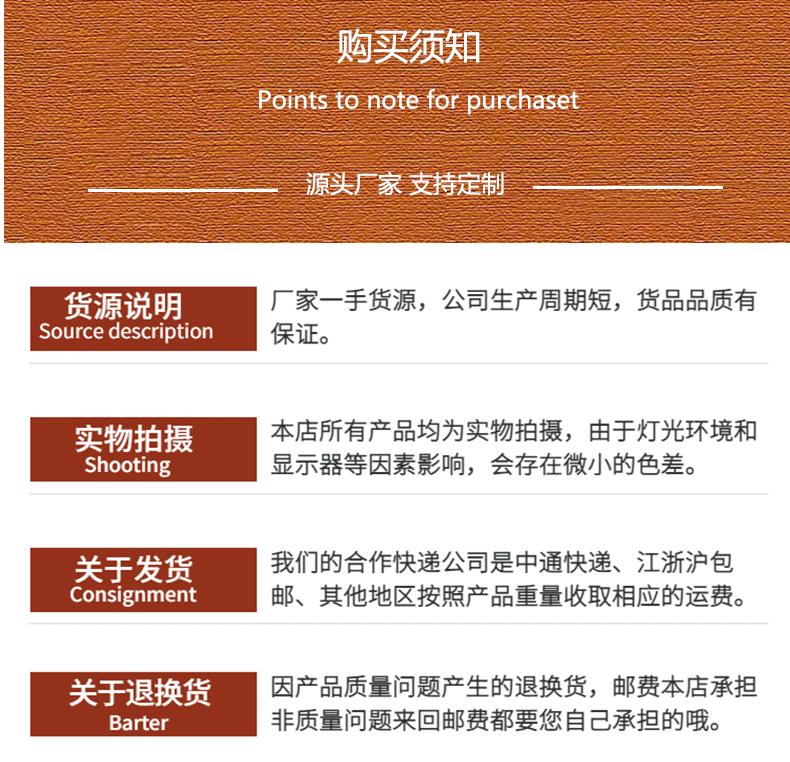 购买须知
Points to note for purchaset

源头厂家 支持定制

货源说明
Source description

厂家一手货源，公司生产周期短，货品品质有保证。

实物拍摄
Shooting

本店所有产品均为实物拍摄，由于灯光环境和显示器等因素影响，会存在微小的色差。

关于发货
Consignment

我们的合作快递公司是中通快递、江浙沪包邮、其他地区按照产品重量收取相应的运费。

关于退换货
Barter

因产品质量问题产生的退换货，邮费本店承担非质量问题来回邮费都要您自己承担的哦。